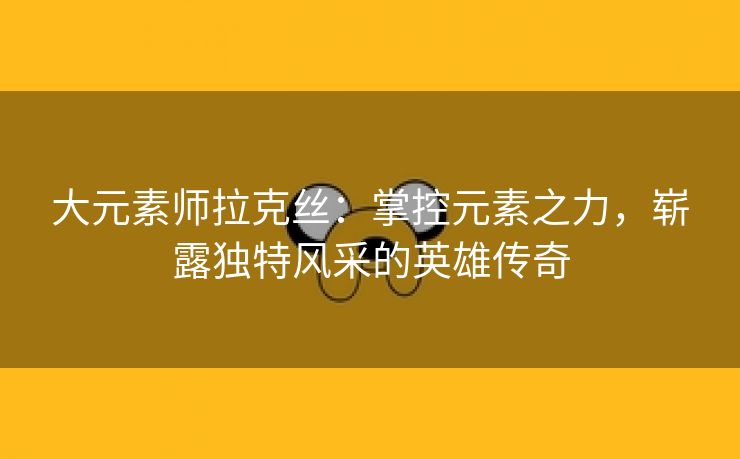 大元素师拉克丝：掌控元素之力，崭露独特风采的英雄传奇